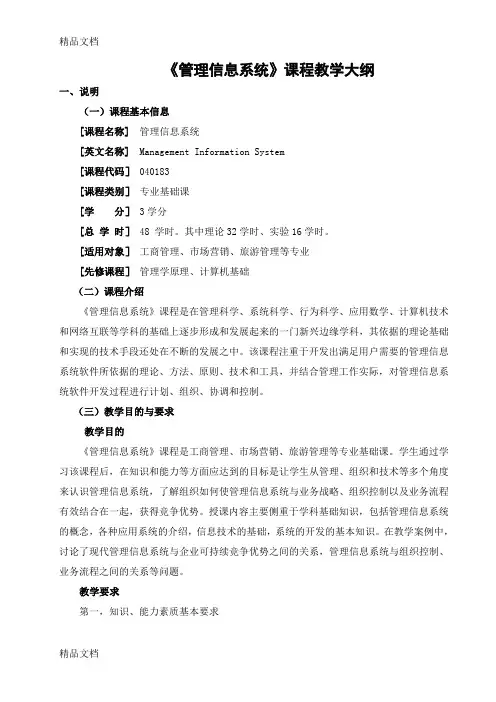 精品文档

《管理信息系统》课程教学大纲

一、说明

（一）课程基本信息

[课程名称] 管理信息系统

[英文名称] Management Information System

[课程代码] 040183

[课程类别] 专业基础课

[学　　分] 3 学分

[总 学 时] 48 学时。其中理论 32 学时、实验 16 学时。

[适用对象] 工商管理、市场营销、旅游管理等专业

[先修课程] 管理学原理、计算机基础

（二）课程介绍

《管理信息系统》课程是在管理科学、系统科学、行为科学、应用数学、计算机技术和网络互联等学科的基础上逐步形成和发展起来的一门新兴边缘学科，其依据的理论基础和实现的技术手段还处在不断的发展之中。该课程注重于开发出满足用户需要的管理信息系统软件所依据的理论、方法、原则、技术和工具，并结合管理工作实际，对管理信息系统软件开发过程进行计划、组织、协调和控制。

（三）教学目的与要求

教学目的

《管理信息系统》课程是工商管理、市场营销、旅游管理等专业基础课。学生通过学习该课程后，在知识和能力等方面应达到的目标是让学生从管理、组织和技术等多个角度来认识管理信息系统，了解组织如何使管理信息系统与业务战略、组织控制以及业务流程有效结合在一起，获得竞争优势。授课内容主要侧重于学科基础知识，包括管理信息系统的概念，各种应用系统的介绍，信息技术的基础，系统的开发的基本知识。在教学案例中，讨论了现代管理信息系统与企业可持续竞争优势之间的关系，管理信息系统与组织控制、业务流程之间的关系等问题。

教学要求

第一，知识、能力素质基本要求

精品文档